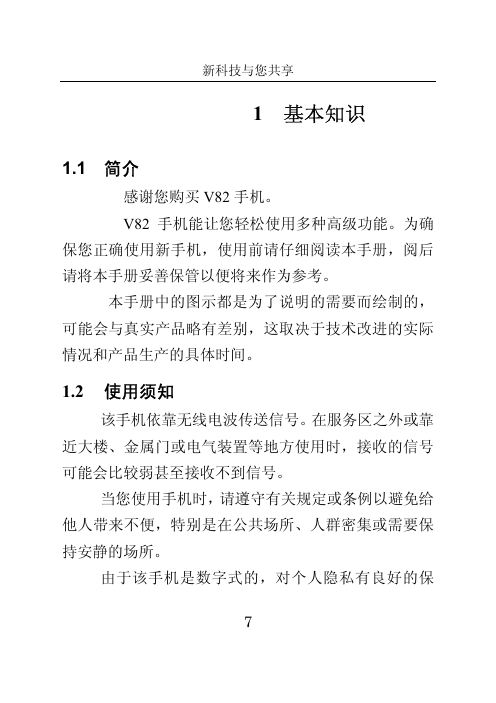 新科技与您共享

1 基本知识

1.1 简介

感谢您购买 V82 手机。

V82 手机能让您轻松使用多种高级功能。为确保您正确使用新手机，使用前请仔细阅读本手册，阅后请将本手册妥善保管以便将来作为参考。

本手册中的图示都是为了说明的需要而绘制的，可能会与真实产品略有差别，这取决于技术改进的实际情况和产品生产的具体时间。

1.2 使用须知

该手机依靠无线电波传送信号。在服务区之外或靠近大楼、金属门或电气装置等地方使用时，接收的信号可能会比较弱甚至接收不到信号。

当您使用手机时，请遵守有关规定或条例以避免给他人带来不便，特别是在公共场所、人群密集或需要保持安静的场所。

由于该手机是数字式的，对个人隐私有良好的保

7